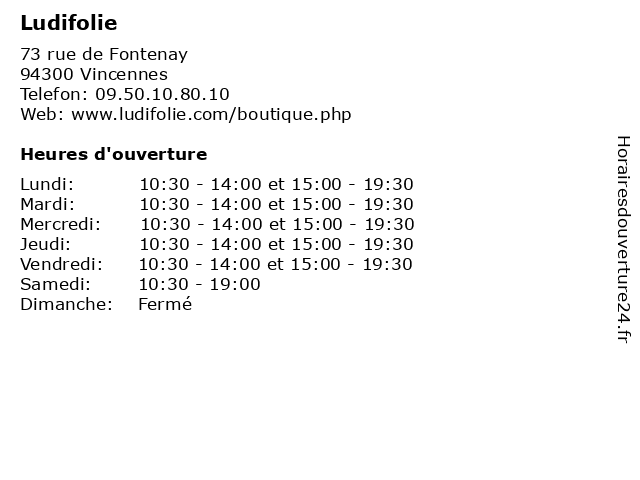 Ludifolie

73 rue de Fontenay
94300 Vincennes
Telefon: 09.50.10.80.10
Web: www.ludifolie.com/boutique.php

Heures d'ouverture

Lundi: 10:30 - 14:00 et 15:00 - 19:30
Mardi: 10:30 - 14:00 et 15:00 - 19:30
Mercredi: 10:30 - 14:00 et 15:00 - 19:30
Jeudi: 10:30 - 14:00 et 15:00 - 19:30
Vendredi: 10:30 - 14:00 et 15:00 - 19:30
Samedi: 10:30 - 19:00
Dimanche: Fermé

Horairesdouverture24.fr